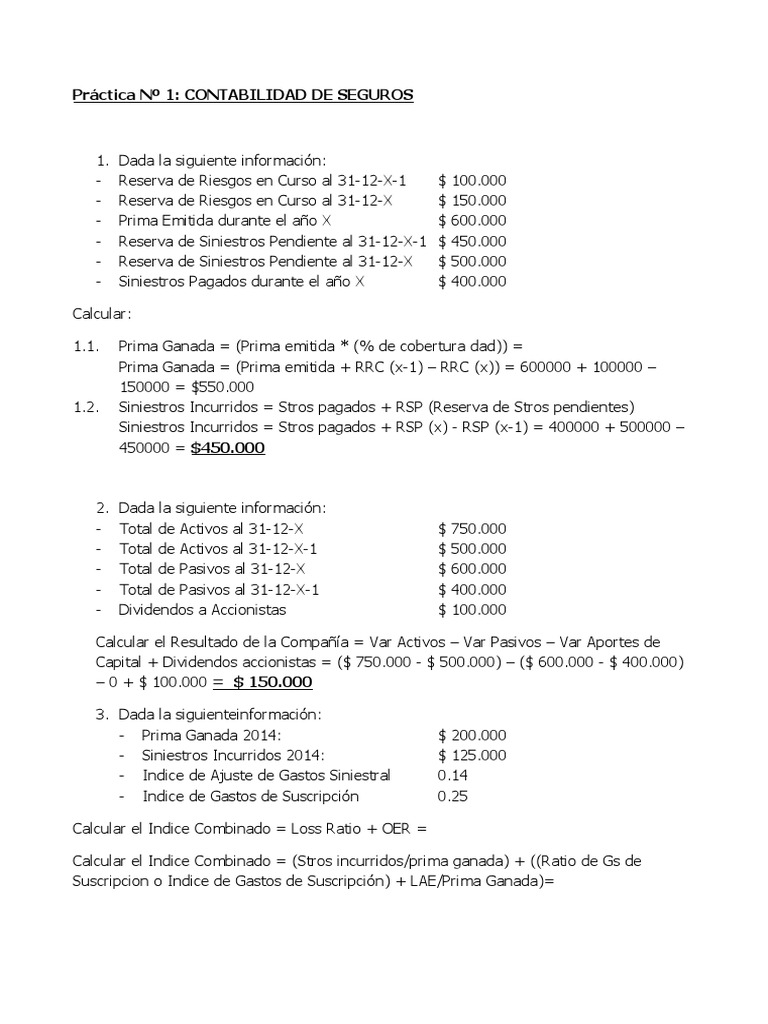 Práctica Nº 1: CONTABILIDAD DE SEGUROS

1. Dada la siguiente información:
- Reserva de Riesgos en Curso al 31-12-X-1 $ 100.000
- Reserva de Riesgos en Curso al 31-12-X $ 150.000
- Prima Emitida durante el año X $ 600.000
- Reserva de Siniestros Pendiente al 31-12-X-1 $ 450.000
- Reserva de Siniestros Pendiente al 31-12-X $ 500.000
- Siniestros Pagados durante el año X $ 400.000

Calcular:

1.1. Prima Ganada = (Prima emitida * (% de cobertura dad)) =
Prima Ganada = (Prima emitida + RRC (x-1) – RRC (x)) = 600000 + 100000 – 150000 = $550.000
1.2. Siniestros Incurridos = Stros pagados + RSP (Reserva de Stros pendientes)
Siniestros Incurridos = Stros pagados + RSP (x) - RSP (x-1) = 400000 + 500000 – 450000 = $450.000

2. Dada la siguiente información:
- Total de Activos al 31-12-X $ 750.000
- Total de Activos al 31-12-X-1 $ 500.000
- Total de Pasivos al 31-12-X $ 600.000
- Total de Pasivos al 31-12-X-1 $ 400.000
- Dividendos a Accionistas $ 100.000

Calcular el Resultado de la Compañía = Var Activos – Var Pasivos – Var Aportes de Capital + Dividendos accionistas = ($ 750.000 - $ 500.000) – ($ 600.000 - $ 400.000) – 0 + $ 100.000 = $ 150.000

3. Dada la siguienteinformación:
- Prima Ganada 2014: $ 200.000
- Siniestros Incurridos 2014: $ 125.000
- Indice de Ajuste de Gastos Siniestral 0.14
- Indice de Gastos de Suscripción 0.25

Calcular el Indice Combinado = Loss Ratio + OER =

Calcular el Indice Combinado = (Stros incurridos/prima ganada) + ((Ratio de Gs de Suscripcion o Indice de Gastos de Suscripción) + LAE/Prima Ganada)=